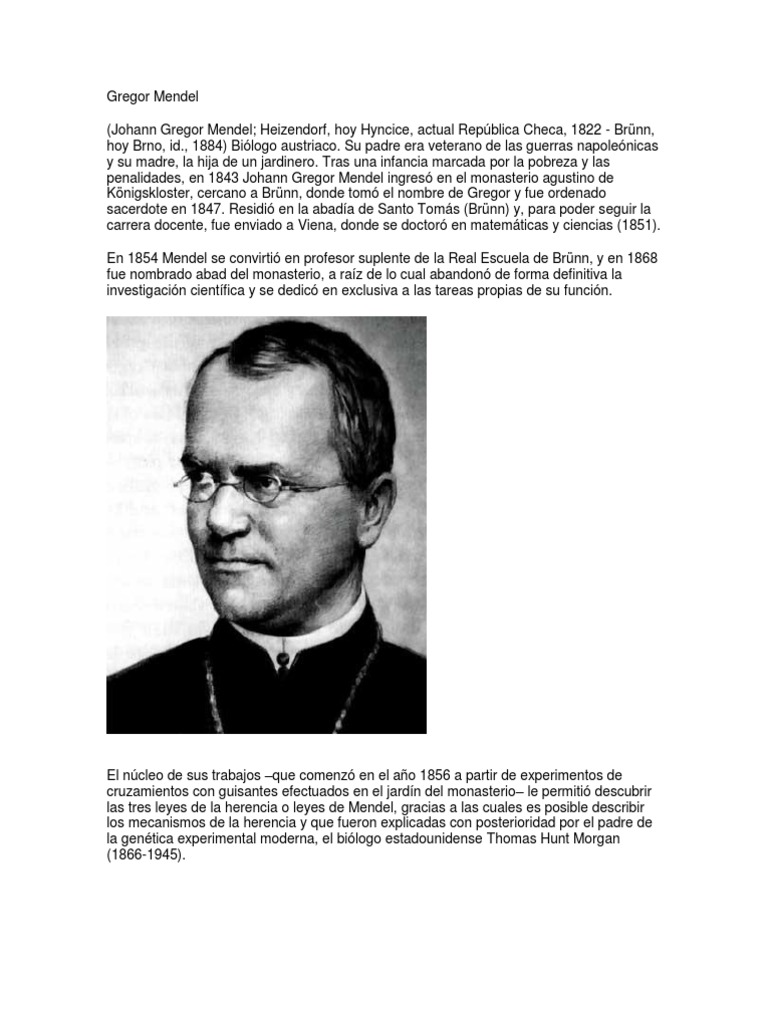 Gregor Mendel

(Johann Gregor Mendel; Heizendorf, hoy Hyncice, actual República Checa, 1822 - Brünn, hoy Brno, id., 1884) Biólogo austriaco. Su padre era veterano de las guerras napoleónicas y su madre, la hija de un jardinero. Tras una infancia marcada por la pobreza y las penalidades, en 1843 Johann Gregor Mendel ingresó en el monasterio agustino de Königskloster, cercano a Brünn, donde tomó el nombre de Gregor y fue ordenado sacerdote en 1847. Residió en la abadía de Santo Tomás (Brünn) y, para poder seguir la carrera docente, fue enviado a Viena, donde se doctoró en matemáticas y ciencias (1851).

En 1854 Mendel se convirtió en profesor suplente de la Real Escuela de Brünn, y en 1868 fue nombrado abad del monasterio, a raíz de lo cual abandonó de forma definitiva la investigación científica y se dedicó en exclusiva a las tareas propias de su función.

El núcleo de sus trabajos –que comenzó en el año 1856 a partir de experimentos de cruzamientos con guisantes efectuados en el jardín del monasterio– le permitió descubrir las tres leyes de la herencia o leyes de Mendel, gracias a las cuales es posible describir los mecanismos de la herencia y que fueron explicadas con posterioridad por el padre de la genética experimental moderna, el biólogo estadounidense Thomas Hunt Morgan (1866-1945).